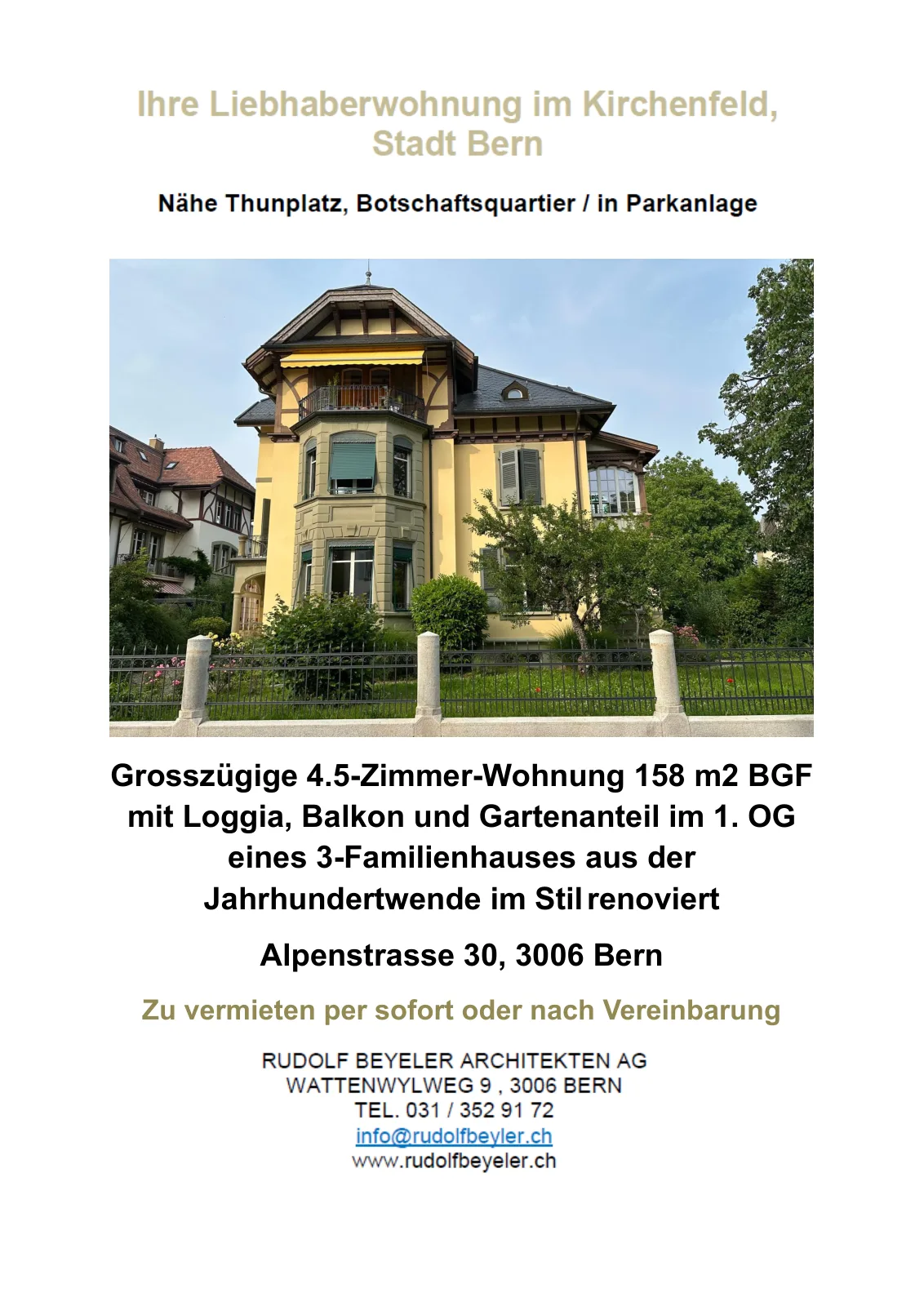 Ihre Liebhaberwohnung im Kirchenfeld, Stadt Bern

Nähe Thunplatz, Botschaftsquartier / in Parkanlage

Grosszügige 4.5-Zimmer-Wohnung 158 m2 BGF mit Loggia, Balkon und Gartenanteil im 1. OG eines 3-Familienhauses aus der Jahrhundertwende im Stil renoviert

Alpenstrasse 30, 3006 Bern

Zu vermieten per sofort oder nach Vereinbarung

RUDOLF BEYELER ARCHITEKTEN AG
WATTENWYLWEG 9 , 3006 BERN
TEL. 031 / 352 91 72
info@rudolfbeyler.ch
www.rudolfbeyeler.ch